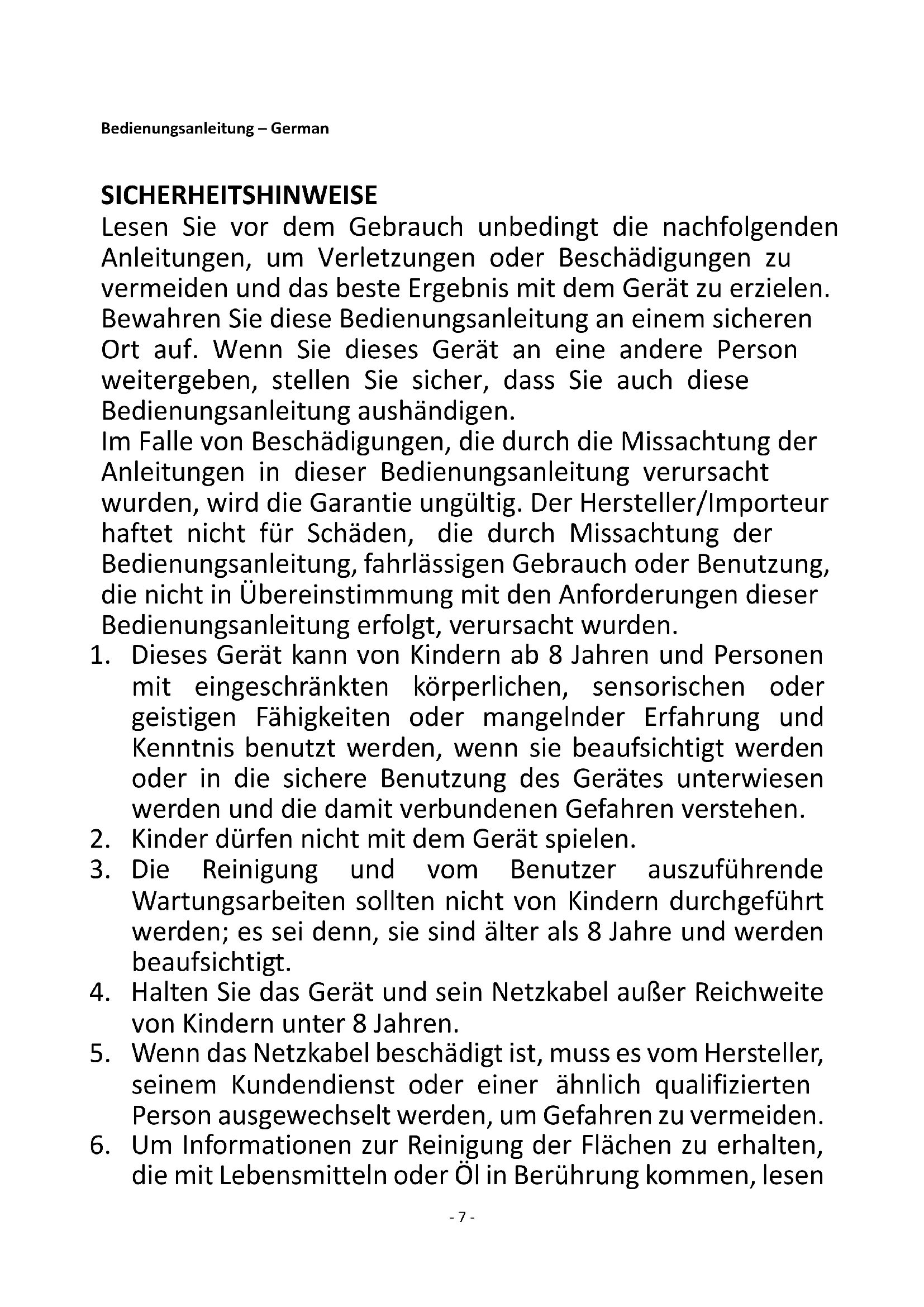 Bedienungsanleitung – German

SICHERHEITSHINWEISE
Lesen Sie vor dem Gebrauch unbedingt die nachfolgenden Anleitungen, um Verletzungen oder Beschädigungen zu vermeiden und das beste Ergebnis mit dem Gerät zu erzielen. Bewahren Sie diese Bedienungsanleitung an einem sicheren Ort auf. Wenn Sie dieses Gerät an eine andere Person weitergeben, stellen Sie sicher, dass Sie auch diese Bedienungsanleitung aushändigen.
Im Falle von Beschädigungen, die durch die Missachtung der Anleitungen in dieser Bedienungsanleitung verursacht wurden, wird die Garantie ungültig. Der Hersteller/Importeur haftet nicht für Schäden, die durch Missachtung der Bedienungsanleitung, fahrlässigen Gebrauch oder Benutzung, die nicht in Übereinstimmung mit den Anforderungen dieser Bedienungsanleitung erfolgt, verursacht wurden.
1. Dieses Gerät kann von Kindern ab 8 Jahren und Personen mit eingeschränkten körperlichen, sensorischen oder geistigen Fähigkeiten oder mangelnder Erfahrung und Kenntnis benutzt werden, wenn sie beaufsichtigt werden oder in die sichere Benutzung des Gerätes unterwiesen werden und die damit verbundenen Gefahren verstehen.
2. Kinder dürfen nicht mit dem Gerät spielen.
3. Die Reinigung und vom Benutzer auszuführende Wartungsarbeiten sollten nicht von Kindern durchgeführt werden; es sei denn, sie sind älter als 8 Jahre und werden beaufsichtigt.
4. Halten Sie das Gerät und sein Netzkabel außer Reichweite von Kindern unter 8 Jahren.
5. Wenn das Netzkabel beschädigt ist, muss es vom Hersteller, seinem Kundendienst oder einer ähnlich qualifizierten Person ausgewechselt werden, um Gefahren zu vermeiden.
6. Um Informationen zur Reinigung der Flächen zu erhalten, die mit Lebensmitteln oder Öl in Berührung kommen, lesen

- 7 -